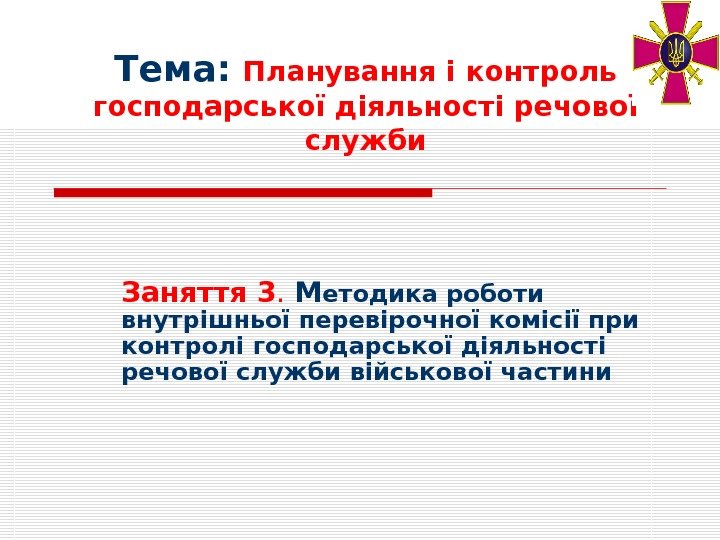 Тема: Планування і контроль господарської діяльності речової служби

Заняття 3. Методика роботи внутрішньої перевірочної комісії при контролі господарської діяльності речової служби військової частини